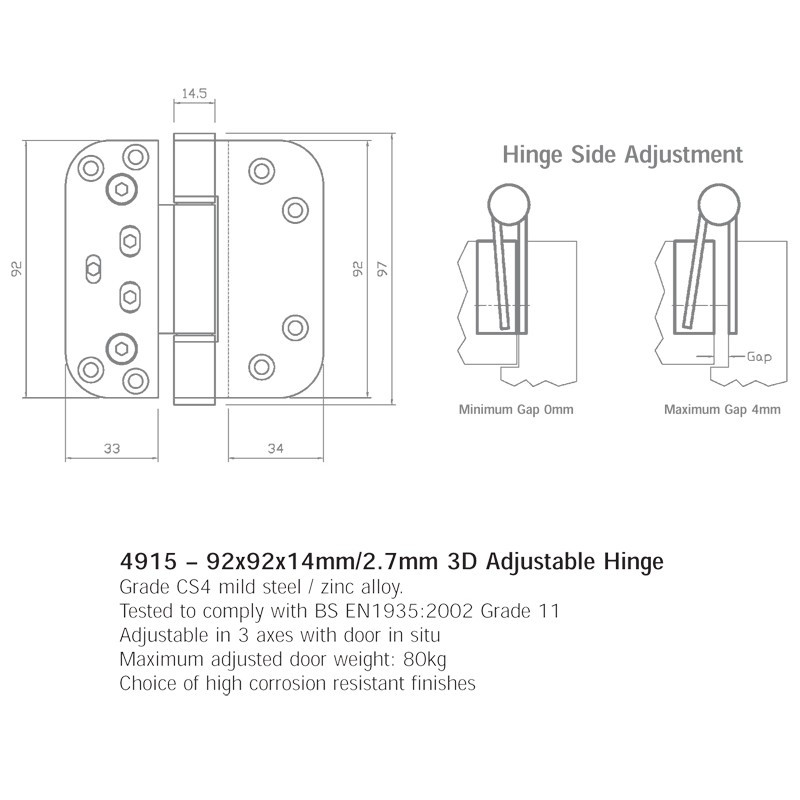 14.5

92

92

97

33

34

Hinge Side Adjustment

Gap

Minimum Gap 0mm

Maximum Gap 4mm

4915 – 92x92x14mm/2.7mm 3D Adjustable Hinge
Grade CS4 mild steel / zinc alloy.
Tested to comply with BS EN1935:2002 Grade 11
Adjustable in 3 axes with door in situ
Maximum adjusted door weight: 80kg
Choice of high corrosion resistant finishes